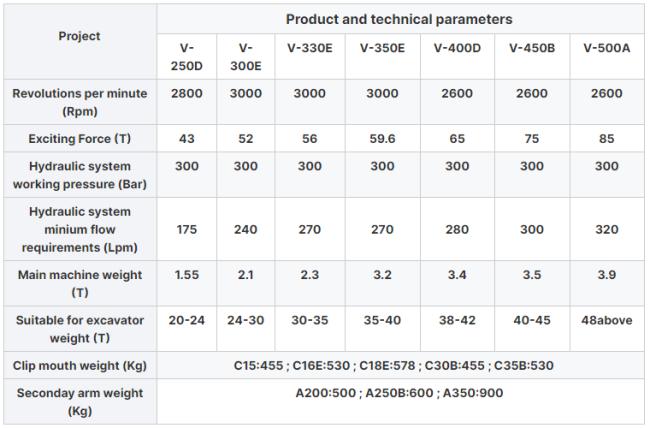 | Project | Product and technical parameters | | | | | | |
|---|---|---|---|---|---|---|---|
| | V-250D | V-300E | V-330E | V-350E | V-400D | V-450B | V-500A |
| Revolutions per minute (Rpm) | 2800 | 3000 | 3000 | 3000 | 2600 | 2600 | 2600 |
| Exciting Force (T) | 43 | 52 | 56 | 59.6 | 65 | 75 | 85 |
| Hydraulic system working pressure (Bar) | 300 | 300 | 300 | 300 | 300 | 300 | 300 |
| Hydraulic system minium flow requirements (Lpm) | 175 | 240 | 270 | 270 | 280 | 300 | 320 |
| Main machine weight (T) | 1.55 | 2.1 | 2.3 | 3.2 | 3.4 | 3.5 | 3.9 |
| Suitable for excavator weight (T) | 20-24 | 24-30 | 30-35 | 35-40 | 38-42 | 40-45 | 48above |
| Clip mouth weight (Kg) | C15:455 ; C16E:530 ; C18E:578 ; C30B:455 ; C35B:530 | | | | | | |
| Seconday arm weight (Kg) | A200:500 ; A250B:600 ; A350:900 | | | | | | |